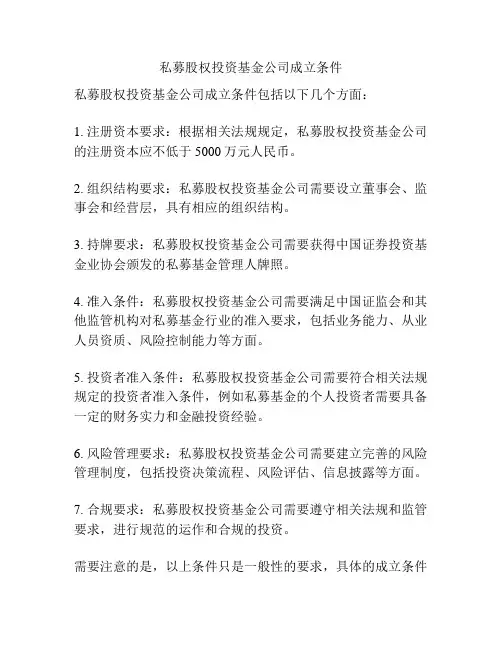 私募股权投资基金公司成立条件

私募股权投资基金公司成立条件包括以下几个方面：

1. 注册资本要求：根据相关法规规定，私募股权投资基金公司的注册资本应不低于 5000 万元人民币。

2. 组织结构要求：私募股权投资基金公司需要设立董事会、监事会和经营层，具有相应的组织结构。

3. 持牌要求：私募股权投资基金公司需要获得中国证券投资基金业协会颁发的私募基金管理人牌照。

4. 准入条件：私募股权投资基金公司需要满足中国证监会和其他监管机构对私募基金行业的准入要求，包括业务能力、从业人员资质、风险控制能力等方面。

5. 投资者准入条件：私募股权投资基金公司需要符合相关法规规定的投资者准入条件，例如私募基金的个人投资者需要具备一定的财务实力和金融投资经验。

6. 风险管理要求：私募股权投资基金公司需要建立完善的风险管理制度，包括投资决策流程、风险评估、信息披露等方面。

7. 合规要求：私募股权投资基金公司需要遵守相关法规和监管要求，进行规范的运作和合规的投资。

需要注意的是，以上条件只是一般性的要求，具体的成立条件